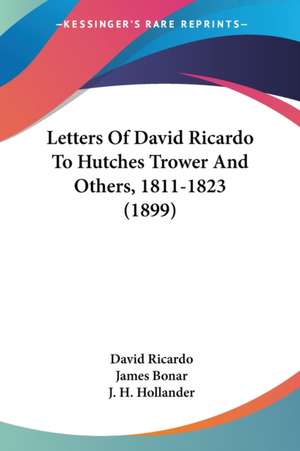 —KESSINGER'S RARE REPRINTS—

Letters Of David Ricardo To Hutches Trower And Others, 1811-1823 (1899)

David Ricardo
James Bonar
J. H. Hollander